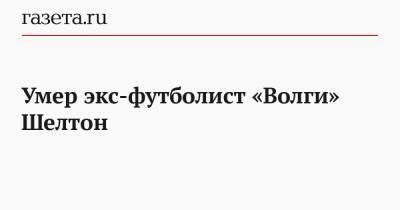 газета.ru

Умер экс-футболист «Волги» Шелтон